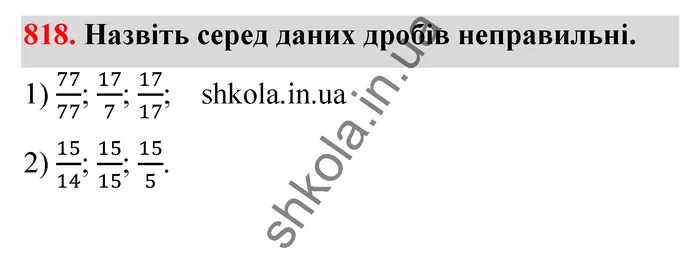 818. Назвіть серед даних дробів неправильні.

1) $\frac{77}{77}$; $\frac{17}{7}$; $\frac{17}{17}$; shkola.in.ua

2) $\frac{15}{14}$; $\frac{15}{15}$; $\frac{15}{5}$.

shkola.in.ua